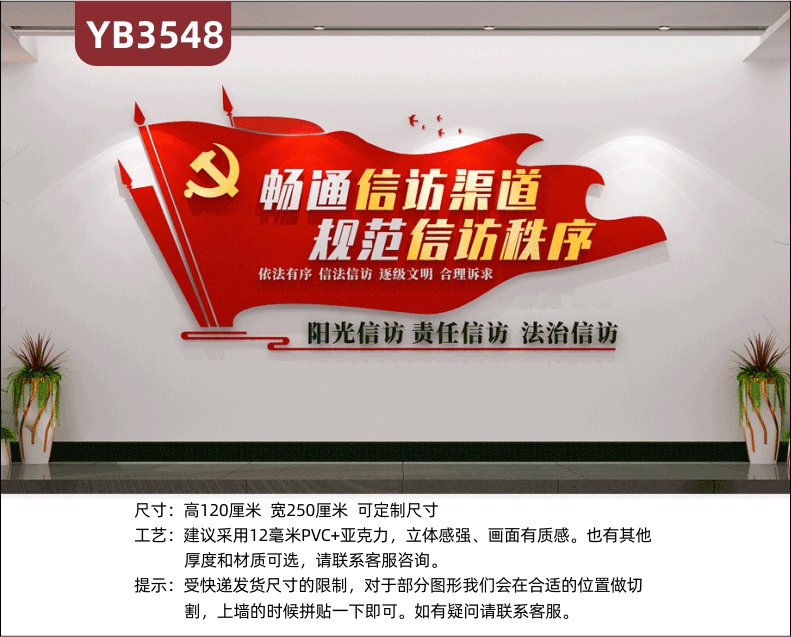 YB3548

畅通信访渠道
规范信访秩序

依法有序 信法信访 逐级文明 合理诉求

阳光信访 责任信访 法治信访

尺寸：高120厘米 宽250厘米 可定制尺寸
工艺：建议采用12毫米PVC+亚克力，立体感强、画面有质感。也有其他厚度和材质可选，请联系客服咨询。
提示：受快递发货尺寸的限制，对于部分图形我们会在合适的位置做切割，上墙的时候拼贴一下即可。如有疑问请联系客服。